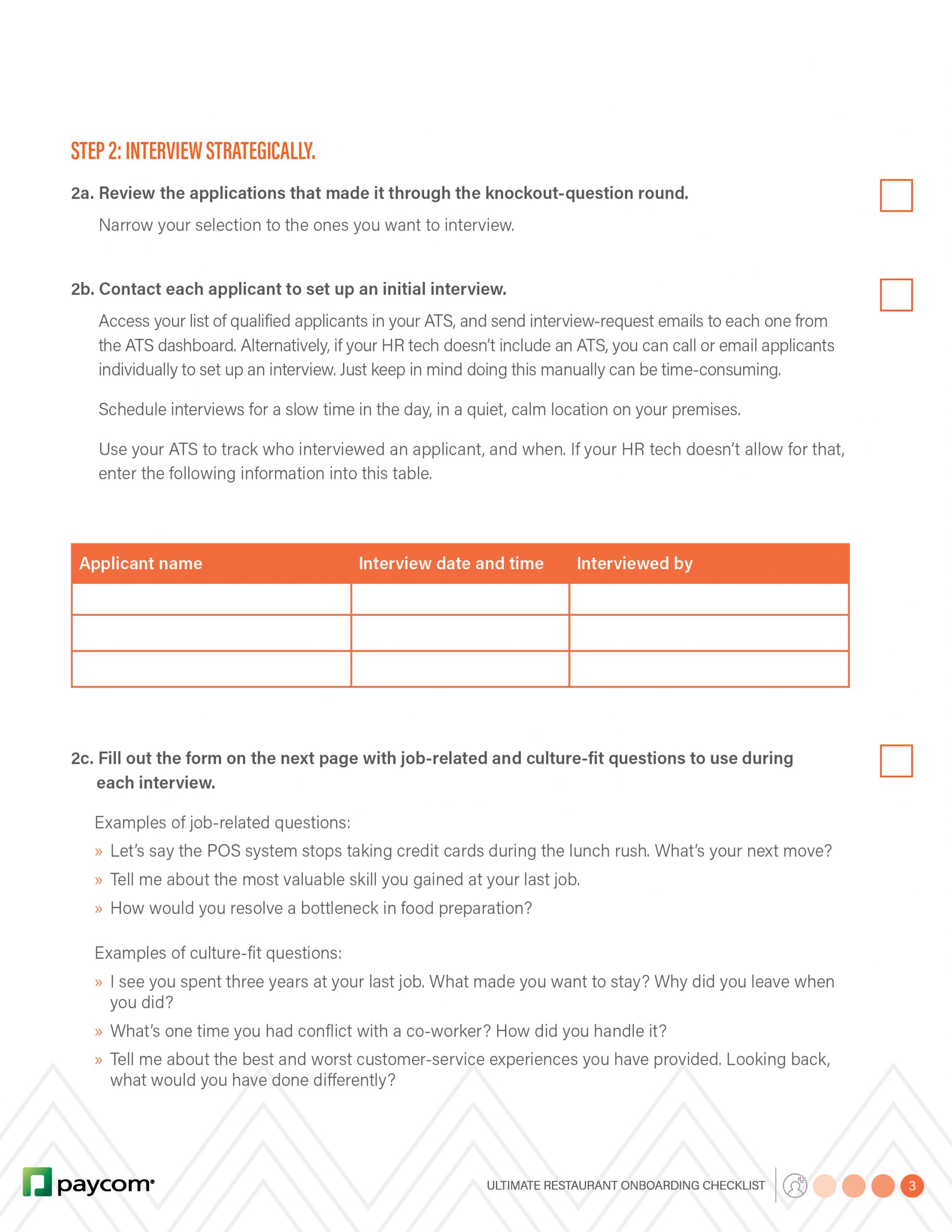 STEP 2: INTERVIEW STRATEGICALLY.

2a. Review the applications that made it through the knockout-question round.

Narrow your selection to the ones you want to interview.

2b. Contact each applicant to set up an initial interview.

Access your list of qualified applicants in your ATS, and send interview-request emails to each one from the ATS dashboard. Alternatively, if your HR tech doesn't include an ATS, you can call or email applicants individually to set up an interview. Just keep in mind doing this manually can be time-consuming.

Schedule interviews for a slow time in the day, in a quiet, calm location on your premises.

Use your ATS to track who interviewed an applicant, and when. If your HR tech doesn't allow for that, enter the following information into this table.

| Applicant name | Interview date and time | Interviewed by |
|---|---|---|
| | | |
| | | |
| | | |

2c. Fill out the form on the next page with job-related and culture-fit questions to use during each interview.

Examples of job-related questions:

» Let's say the POS system stops taking credit cards during the lunch rush. What's your next move?

» Tell me about the most valuable skill you gained at your last job.

» How would you resolve a bottleneck in food preparation?

Examples of culture-fit questions:

» I see you spent three years at your last job. What made you want to stay? Why did you leave when you did?

» What's one time you had conflict with a co-worker? How did you handle it?

» Tell me about the best and worst customer-service experiences you have provided. Looking back, what would you have done differently?

paycom

ULTIMATE RESTAURANT ONBOARDING CHECKLIST

3